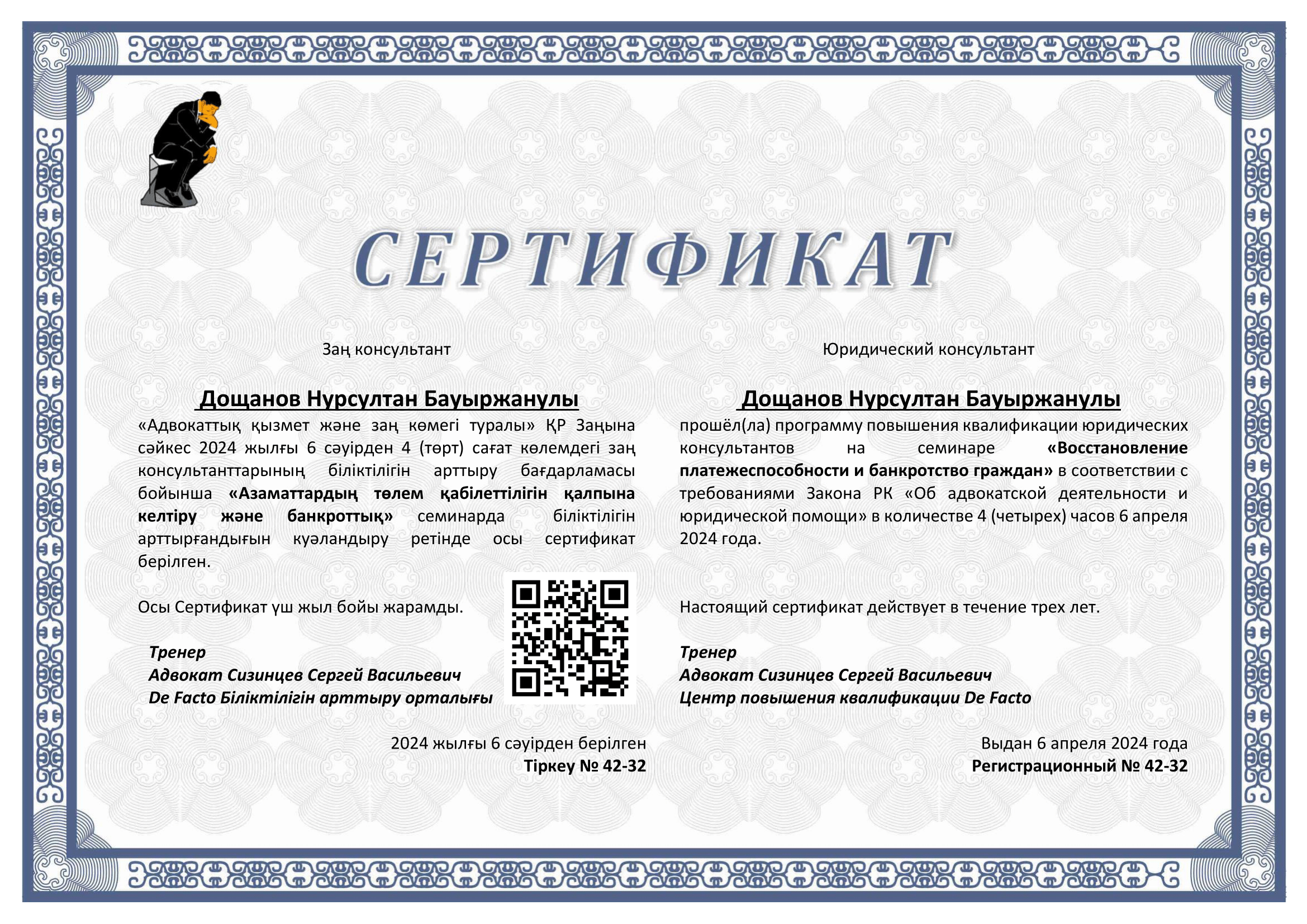 СЕРТИФИКАТ

Заң консультант

Дощанов Нурсултан Бауыржанулы

«Адвокаттық қызмет және заң көмегі туралы» ҚР Заңына сәйкес 2024 жылғы 6 сәуірден 4 (төрт) сағат көлемдегі заң консультанттарының біліктілігін арттыру бағдарламасы бойынша «Азаматтардың төлем қабілеттілігін қалпына келтіру және банкроттық» семинарда біліктілігін арттырғандығын куәландыру ретінде осы сертификат берілген.

Осы Сертификат үш жыл бойы жарамды.

Тренер
Адвокат Сизинцев Сергей Васильевич
De Facto Біліктілігін арттыру орталығы

2024 жылғы 6 сәуірден берілген
Тіркеу № 42-32

Юридический консультант

Дощанов Нурсултан Бауыржанулы

прошёл(ла) программу повышения квалификации юридических консультантов на семинаре «Восстановление платежеспособности и банкротство граждан» в соответствии с требованиями Закона РК «Об адвокатской деятельности и юридической помощи» в количестве 4 (четырех) часов 6 апреля 2024 года.

Настоящий сертификат действует в течение трех лет.

Тренер
Адвокат Сизинцев Сергей Васильевич
Центр повышения квалификации De Facto

Выдан 6 апреля 2024 года
Регистрационный № 42-32